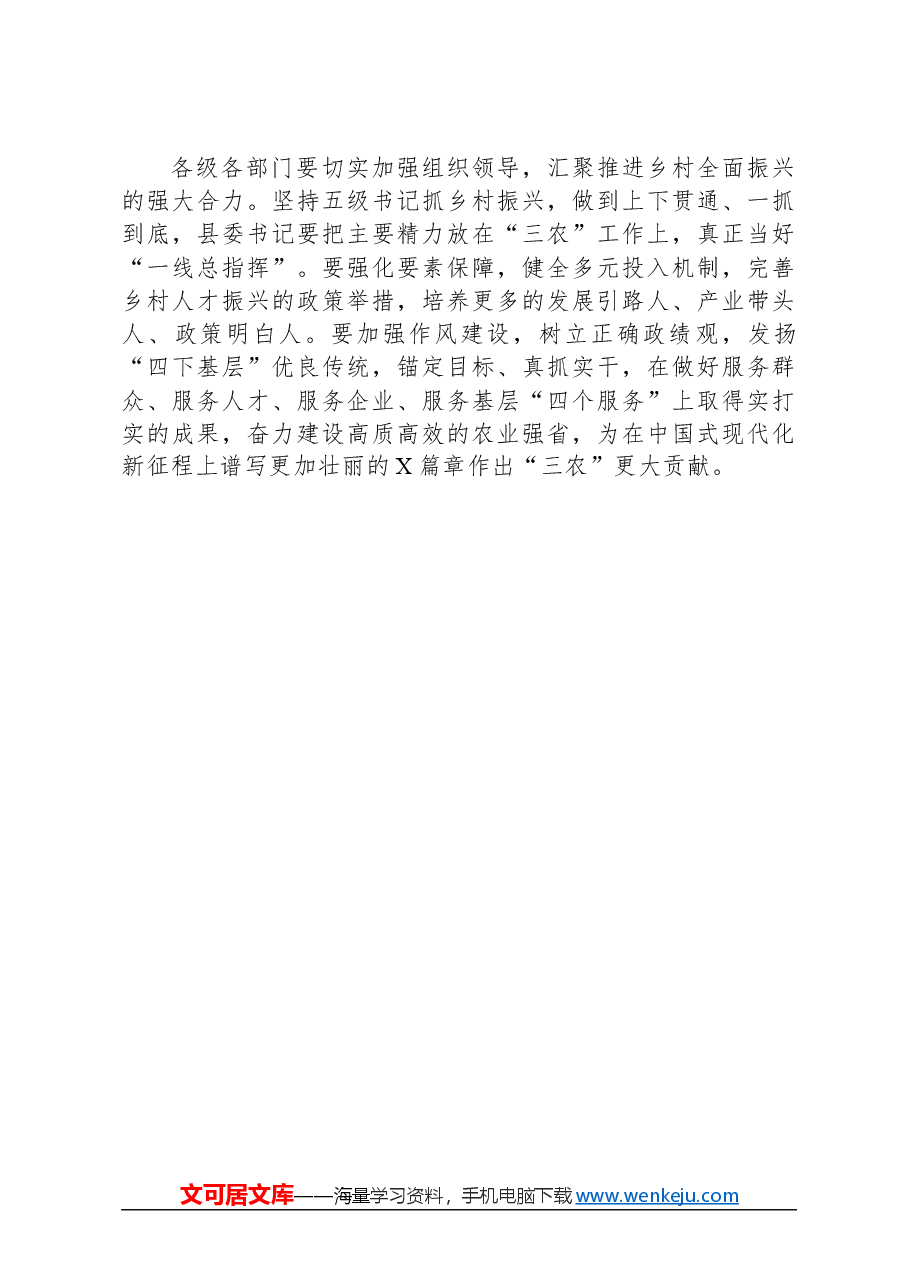 各级各部门要切实加强组织领导，汇聚推进乡村全面振兴的强大合力。坚持五级书记抓乡村振兴，做到上下贯通、一抓到底，县委书记要把主要精力放在“三农”工作上，真正当好“一线总指挥”。要强化要素保障，健全多元投入机制，完善乡村人才振兴的政策举措，培养更多的发展引路人、产业带头人、政策明白人。要加强作风建设，树立正确政绩观，发扬“四下基层”优良传统，锚定目标、真抓实干，在做好服务群众、服务人才、服务企业、服务基层“四个服务”上取得实打实的成果，奋力建设高质高效的农业强省，为在中国式现代化新征程上谱写更加壮丽的X篇章作出“三农”更大贡献。

文可居文库——海量学习资料，手机电脑下载 www.wenkeju.com